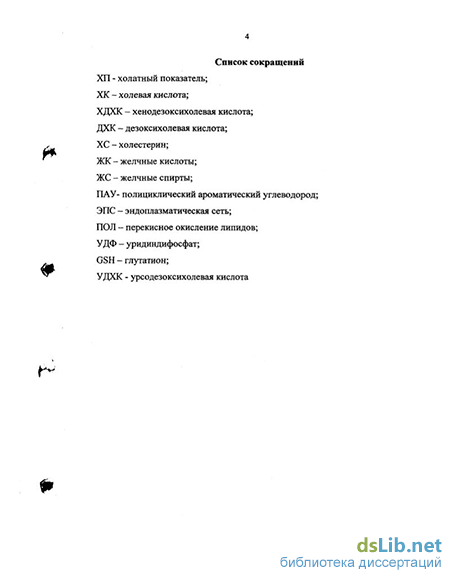 4

Список сокращений

ХП - холатный показатель;

ХК – холевая кислота;

ХДХК – хенодезоксихолевая кислота;

ДХК – дезоксихолевая кислота;

ХС – холестерин;

ЖК – желчные кислоты;

ЖС – желчные спирты;

ПАУ- полициклический ароматический углеводород;

ЭПС – эндоплазматическая сеть;

ПОЛ – перекисное окисление липидов;

УДФ – уридиндифосфат;

GSH – глутатион;

УДХК - урсодезоксихолевая кислота

dsLib.net
библиотека диссертаций